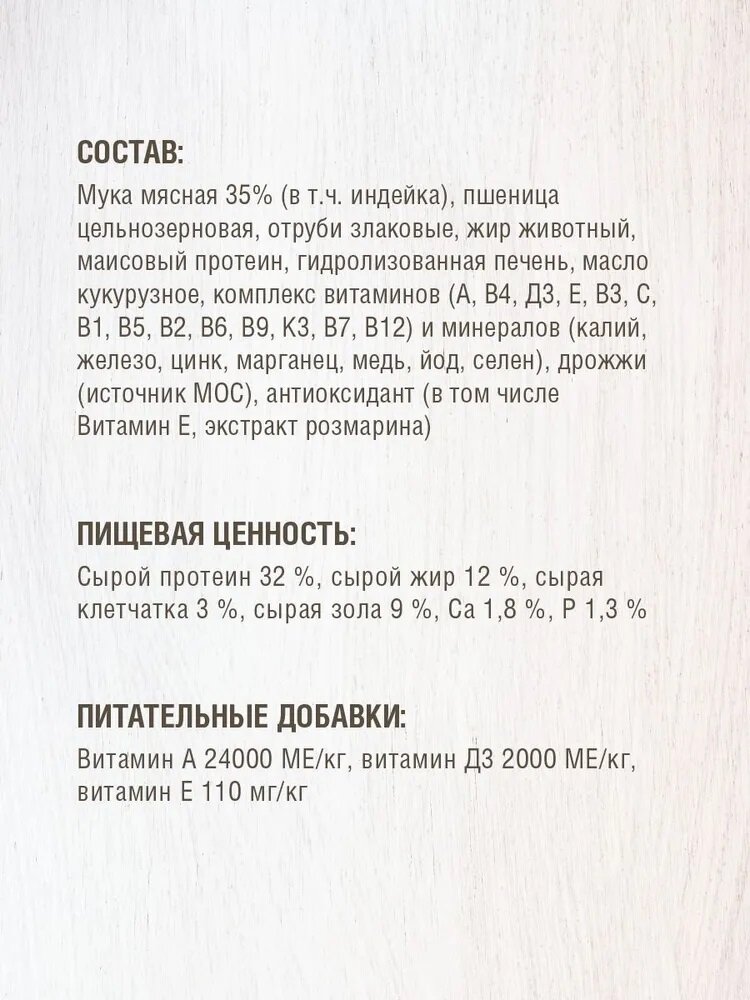 СОСТАВ:
Мука мясная 35% (в т.ч. индейка), пшеница цельнозерновая, отруби злаковые, жир животный, маисовый протеин, гидролизованная печень, масло кукурузное, комплекс витаминов (А, В4, Д3, Е, В3, С, В1, В5, В2, В6, В9, К3, В7, В12) и минералов (калий, железо, цинк, марганец, медь, йод, селен), дрожжи (источник МОС), антиоксидант (в том числе Витамин Е, экстракт розмарина)

ПИЩЕВАЯ ЦЕННОСТЬ:
Сырой протеин 32 %, сырой жир 12 %, сырая клетчатка 3 %, сырая зола 9 %, Са 1,8 %, Р 1,3 %

ПИТАТЕЛЬНЫЕ ДОБАВКИ:
Витамин А 24000 МЕ/кг, витамин Д3 2000 МЕ/кг, витамин Е 110 мг/кг